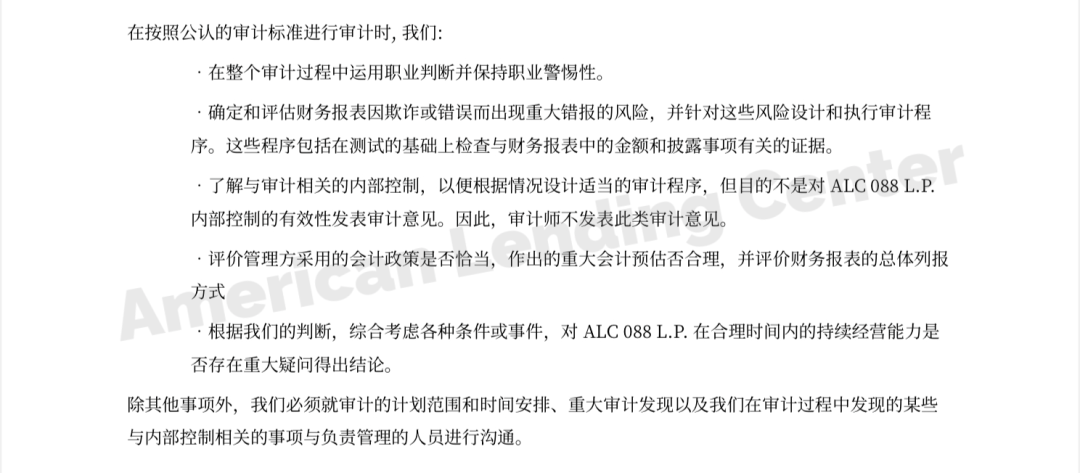 在按照公认的审计标准进行审计时, 我们:

· 在整个审计过程中运用职业判断并保持职业警惕性。

· 确定和评估财务报表因欺诈或错误而出现重大错报的风险，并针对这些风险设计和执行审计程序。这些程序包括在测试的基础上检查与财务报表中的金额和披露事项有关的证据。

· 了解与审计相关的内部控制，以便根据情况设计适当的审计程序，但目的不是对 ALC 088 L.P. 内部控制的有效性发表审计意见。因此，审计师不发表此类审计意见。

· 评价管理方采用的会计政策是否恰当，作出的重大会计预估否合理，并评价财务报表的总体列报方式

· 根据我们的判断，综合考虑各种条件或事件，对 ALC 088 L.P. 在合理时间内的持续经营能力是否存在重大疑问得出结论。

除其他事项外，我们必须就审计的计划范围和时间安排、重大审计发现以及我们在审计过程中发现的某些与内部控制相关的事项与负责管理的人员进行沟通。

American Lending Center